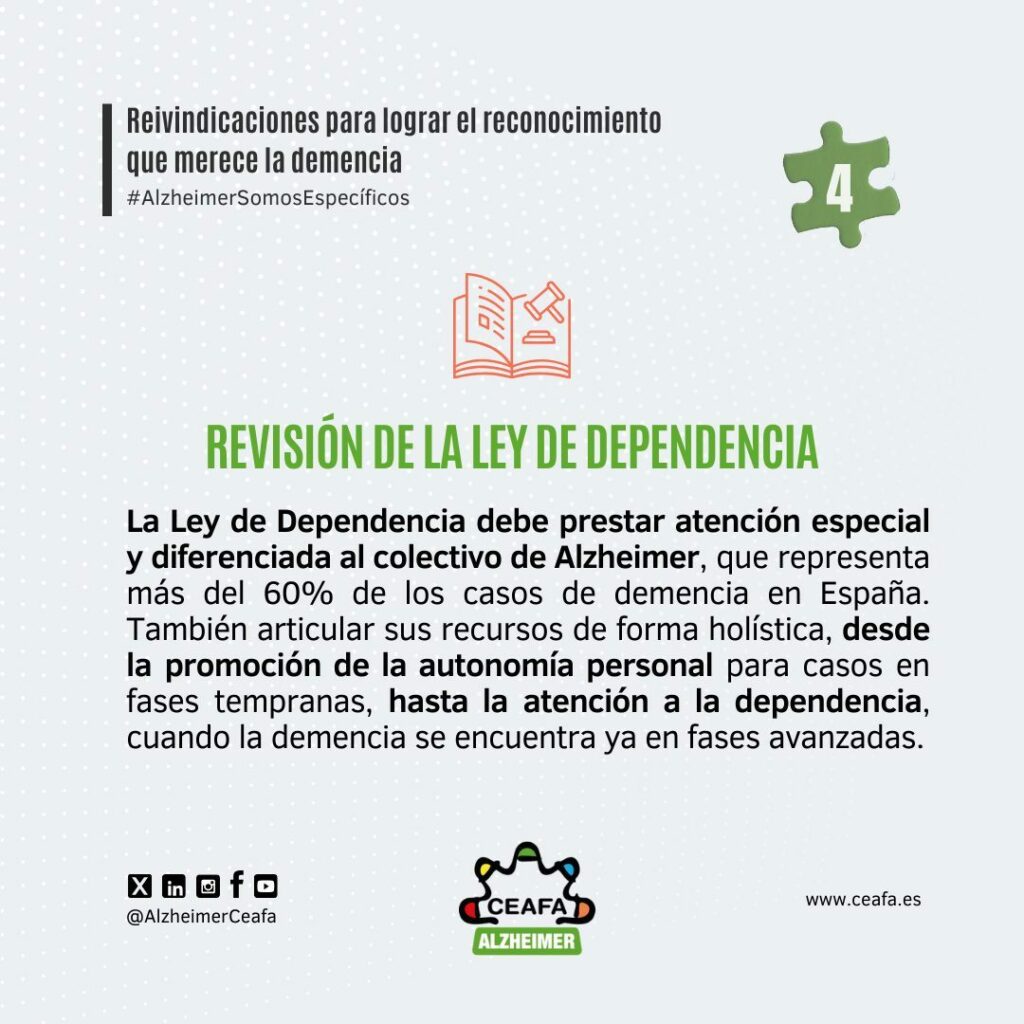 Reivindicaciones para lograr el reconocimiento que merece la demencia
#AlzheimerSomosEspecíficos

4

REVISIÓN DE LA LEY DE DEPENDENCIA

La Ley de Dependencia debe prestar atención especial y diferenciada al colectivo de Alzheimer, que representa más del 60% de los casos de demencia en España. También articular sus recursos de forma holística, desde la promoción de la autonomía personal para casos en fases tempranas, hasta la atención a la dependencia, cuando la demencia se encuentra ya en fases avanzadas.

@AlzheimerCeafa

CEAFA
ALZHEIMER

www.ceafa.es